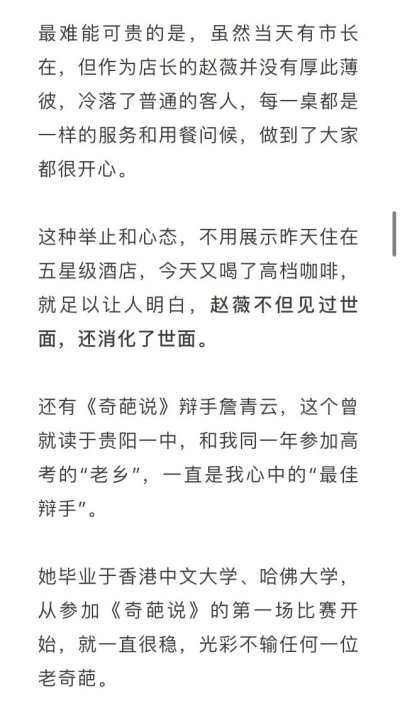 最难能可贵的是，虽然当天有市长在，但作为店长的赵薇并没有厚此薄彼，冷落了普通的客人，每一桌都是一样的服务和用餐问候，做到了大家都很开心。

这种举止和心态，不用展示昨天住在五星级酒店，今天又喝了高档咖啡，就足以让人明白，赵薇不但见过世面，还消化了世面。

还有《奇葩说》辩手詹青云，这个曾就读于贵阳一中，和我同一年参加高考的“老乡”，一直是我心中的“最佳辩手”。

她毕业于香港中文大学、哈佛大学，从参加《奇葩说》的第一场比赛开始，就一直很稳，光彩不输任何一位老奇葩。